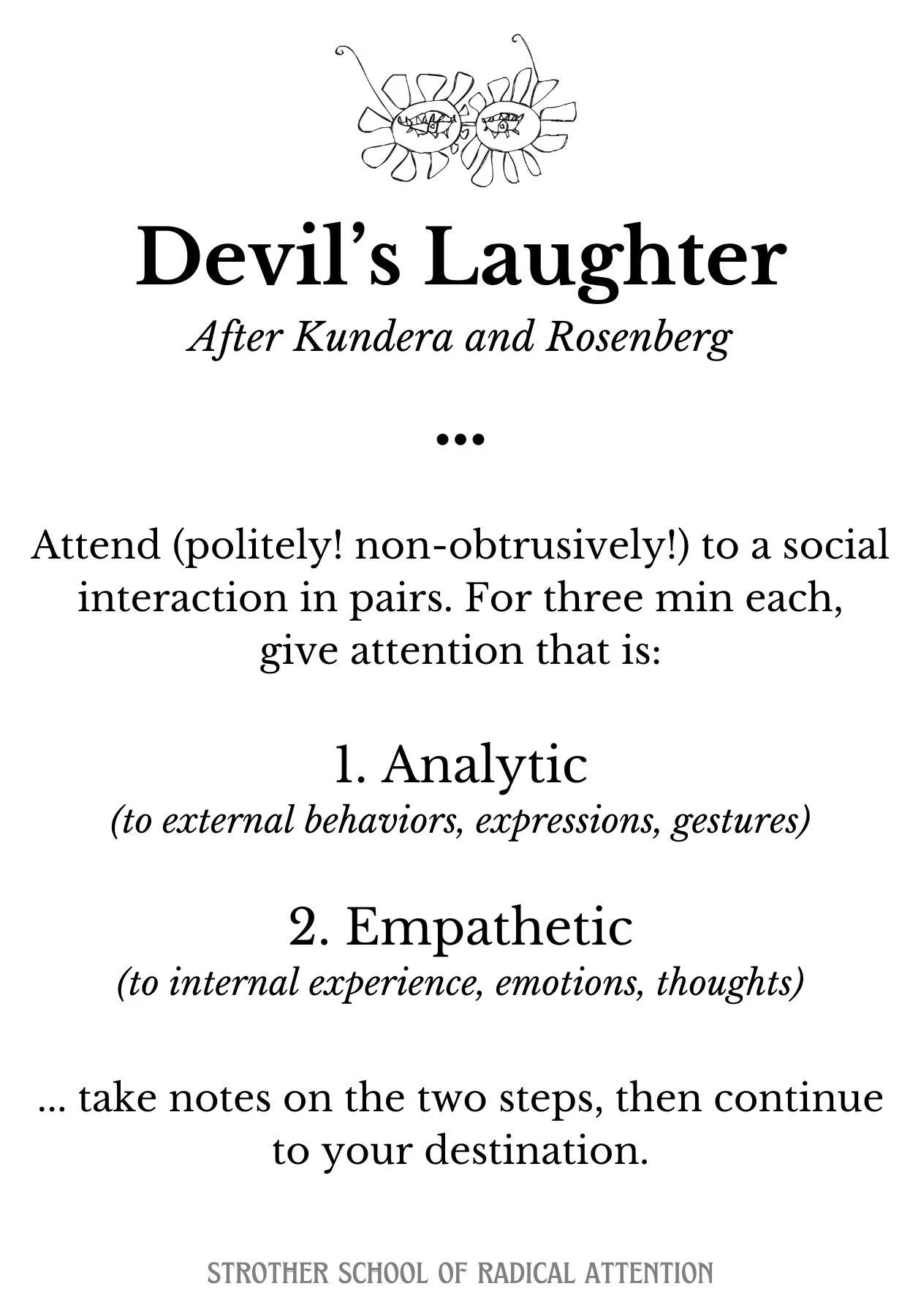 Devil's Laughter

After Kundera and Rosenberg

...

Attend (politely! non-obtrusively!) to a social interaction in pairs. For three min each, give attention that is:

1. Analytic

(to external behaviors, expressions, gestures)

2. Empathetic

(to internal experience, emotions, thoughts)

... take notes on the two steps, then continue to your destination.

STROTHER SCHOOL OF RADICAL ATTENTION